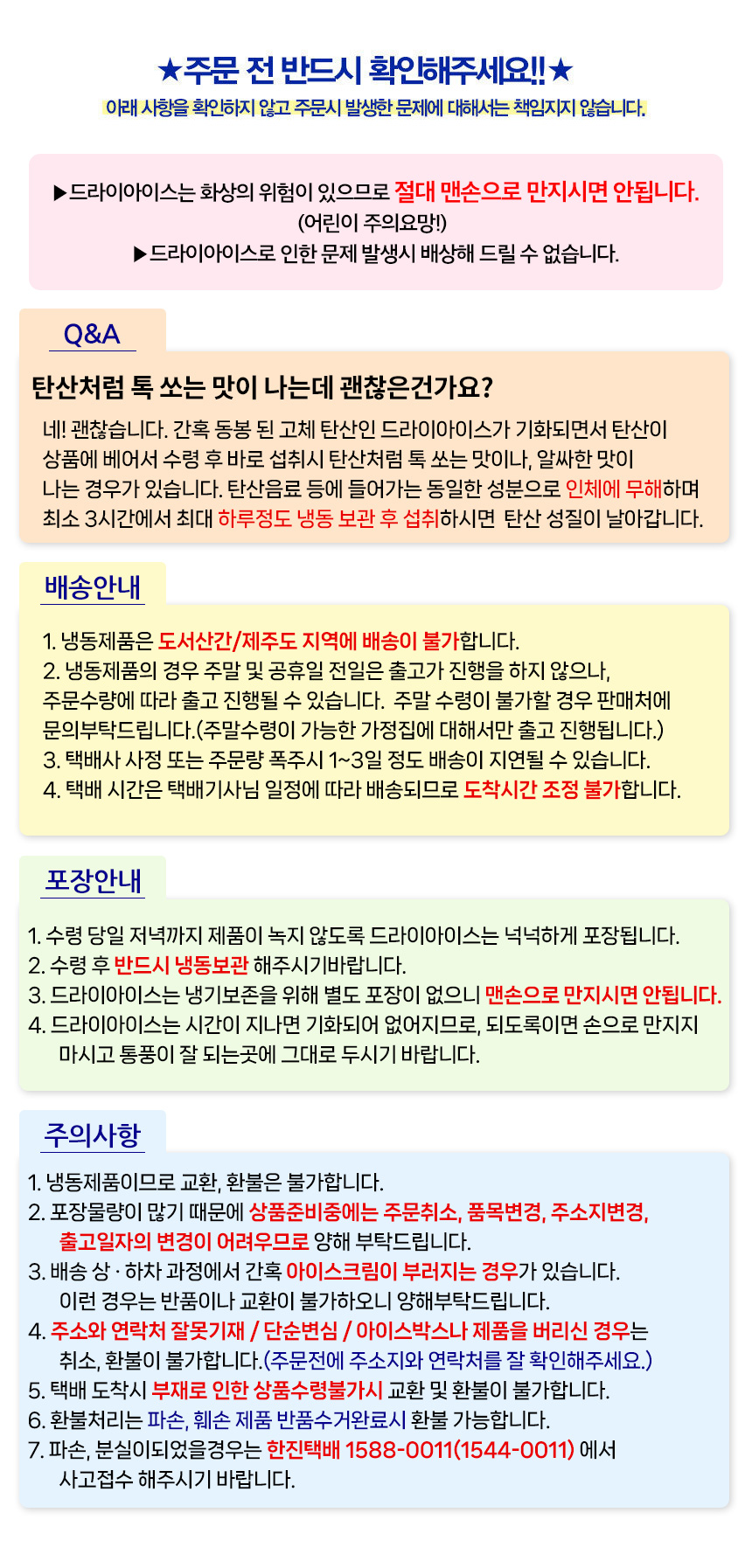 ★주문 전 반드시 확인해주세요!!★
아래 사항을 확인하지 않고 주문시 발생한 문제에 대해서는 책임지지 않습니다.

▶드라이아이스는 화상의 위험이 있으므로 절대 맨손으로 만지시면 안됩니다.
(어린이 주의요망!)
▶드라이아이스로 인한 문제 발생시 배상해 드릴 수 없습니다.

Q&A

탄산처럼 톡 쏘는 맛이 나는데 괜찮은건가요?

네! 괜찮습니다. 간혹 동봉 된 고체 탄산인 드라이아이스가 기화되면서 탄산이 상품에 베어서 수령 후 바로 섭취시 탄산처럼 톡 쏘는 맛이나, 알싸한 맛이 나는 경우가 있습니다. 탄산음료 등에 들어가는 동일한 성분으로 인체에 무해하며 최소 3시간에서 최대 하루정도 냉동 보관 후 섭취하시면 탄산 성질이 날아갑니다.

배송안내

1. 냉동제품은 도서산간/제주도 지역에 배송이 불가합니다.
2. 냉동제품의 경우 주말 및 공휴일 전일은 출고가 진행을 하지 않으나, 주문수량에 따라 출고 진행될 수 있습니다. 주말 수령이 불가할 경우 판매처에 문의부탁드립니다.(주말수령이 가능한 가정집에 대해서만 출고 진행됩니다.)
3. 택배사 사정 또는 주문량 폭주시 1~3일 정도 배송이 지연될 수 있습니다.
4. 택배 시간은 택배기사님 일정에 따라 배송되므로 도착시간 조정 불가합니다.

포장안내

1. 수령 당일 저녁까지 제품이 녹지 않도록 드라이아이스는 넉넉하게 포장됩니다.
2. 수령 후 반드시 냉동보관 해주시기바랍니다.
3. 드라이아이스는 냉기보존을 위해 별도 포장이 없으니 맨손으로 만지시면 안됩니다.
4. 드라이아이스는 시간이 지나면 기화되어 없어지므로, 되도록이면 손으로 만지지 마시고 통풍이 잘 되는곳에 그대로 두시기 바랍니다.

주의사항

1. 냉동제품이므로 교환, 환불은 불가합니다.
2. 포장물량이 많기 때문에 상품준비중에는 주문취소, 품목변경, 주소지변경, 출고일자의 변경이 어려우므로 양해 부탁드립니다.
3. 배송 상 · 하차 과정에서 간혹 아이스크림이 부러지는 경우가 있습니다. 이런 경우는 반품이나 교환이 불가하오니 양해부탁드립니다.
4. 주소와 연락처 잘못기재 / 단순변심 / 아이스박스나 제품을 버리신 경우는 취소, 환불이 불가합니다.(주문전에 주소지와 연락처를 잘 확인해주세요.)
5. 택배 도착시 부재로 인한 상품수령불가시 교환 및 환불이 불가합니다.
6. 환불처리는 파손, 훼손 제품 반품수거완료시 환불 가능합니다.
7. 파손, 분실이되었을경우는 한진택배 1588-0011(1544-0011) 에서 사고접수 해주시기 바랍니다.